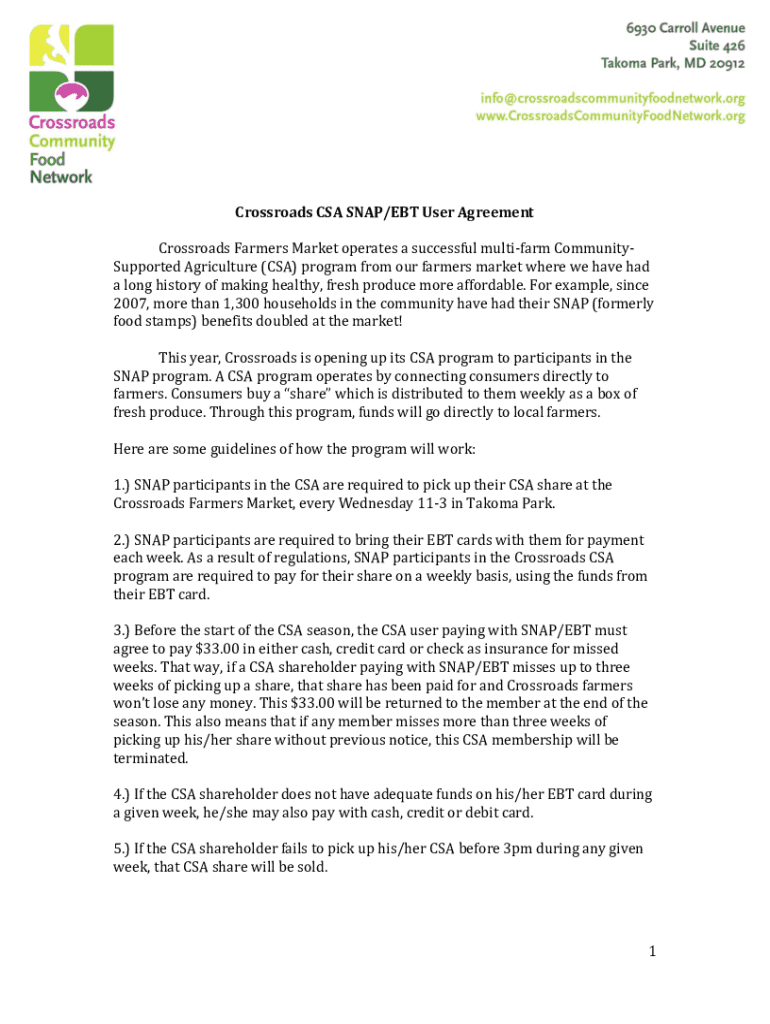 Crossroads Community Food Network

6930 Carroll Avenue
Suite 426
Takoma Park, MD 20912

info@crossroadscommunityfoodnetwork.org
www.CrossroadsCommunityFoodNetwork.org

Crossroads CSA SNAP/EBT User Agreement

Crossroads Farmers Market operates a successful multi-farm Community-Supported Agriculture (CSA) program from our farmers market where we have had a long history of making healthy, fresh produce more affordable. For example, since 2007, more than 1,300 households in the community have had their SNAP (formerly food stamps) benefits doubled at the market!

This year, Crossroads is opening up its CSA program to participants in the SNAP program. A CSA program operates by connecting consumers directly to farmers. Consumers buy a "share" which is distributed to them weekly as a box of fresh produce. Through this program, funds will go directly to local farmers.

Here are some guidelines of how the program will work:

1.) SNAP participants in the CSA are required to pick up their CSA share at the Crossroads Farmers Market, every Wednesday 11-3 in Takoma Park.

2.) SNAP participants are required to bring their EBT cards with them for payment each week. As a result of regulations, SNAP participants in the Crossroads CSA program are required to pay for their share on a weekly basis, using the funds from their EBT card.

3.) Before the start of the CSA season, the CSA user paying with SNAP/EBT must agree to pay $33.00 in either cash, credit card or check as insurance for missed weeks. That way, if a CSA shareholder paying with SNAP/EBT misses up to three weeks of picking up a share, that share has been paid for and Crossroads farmers won't lose any money. This $33.00 will be returned to the member at the end of the season. This also means that if any member misses more than three weeks of picking up his/her share without previous notice, this CSA membership will be terminated.

4.) If the CSA shareholder does not have adequate funds on his/her EBT card during a given week, he/she may also pay with cash, credit or debit card.

5.) If the CSA shareholder fails to pick up his/her CSA before 3pm during any given week, that CSA share will be sold.

1